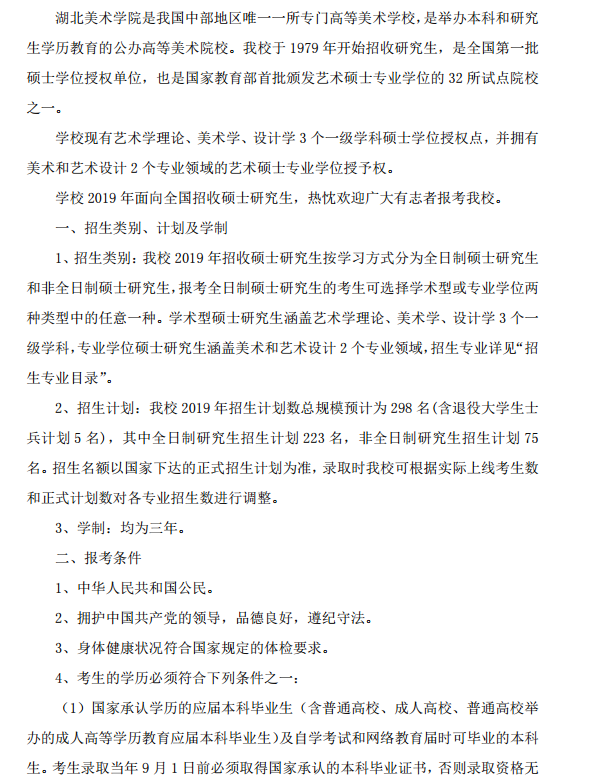 湖北美术学院是我国中部地区唯一一所专门高等美术学校，是举办本科和研究生学历教育的公办高等美术院校。我校于 1979 年开始招收研究生，是全国第一批硕士学位授权单位，也是国家教育部首批颁发艺术硕士专业学位的 32 所试点院校之一。

学校现有艺术学理论、美术学、设计学 3 个一级学科硕士学位授权点，并拥有美术和艺术设计 2 个专业领域的艺术硕士专业学位授予权。

学校 2019 年面向全国招收硕士研究生，热忱欢迎广大有志者报考我校。

一、招生类别、计划及学制

1、招生类别：我校 2019 年招收硕士研究生按学习方式分为全日制硕士研究生和非全日制硕士研究生，报考全日制硕士研究生的考生可选择学术型或专业学位两种类型中的任意一种。学术型硕士研究生涵盖艺术学理论、美术学、设计学 3 个一级学科，专业学位硕士研究生涵盖美术和艺术设计 2 个专业领域，招生专业详见“招生专业目录”。

2、招生计划：我校 2019 年招生计划数总规模预计为 298 名(含退役大学生士兵计划 5 名)，其中全日制研究生招生计划 223 名，非全日制研究生招生计划 75 名。招生名额以国家下达的正式招生计划为准，录取时我校可根据实际上线考生数和正式计划数对各专业招生数进行调整。

3、学制：均为三年。

二、报考条件

1、中华人民共和国公民。

2、拥护中国共产党的领导，品德良好，遵纪守法。

3、身体健康状况符合国家规定的体检要求。

4、考生的学历必须符合下列条件之一：

（1）国家承认学历的应届本科毕业生（含普通高校、成人高校、普通高校举办的成人高等学历教育应届本科毕业生）及自学考试和网络教育届时可毕业的本科生。考生录取当年 9 月 1 日前必须取得国家承认的本科毕业证书，否则录取资格无